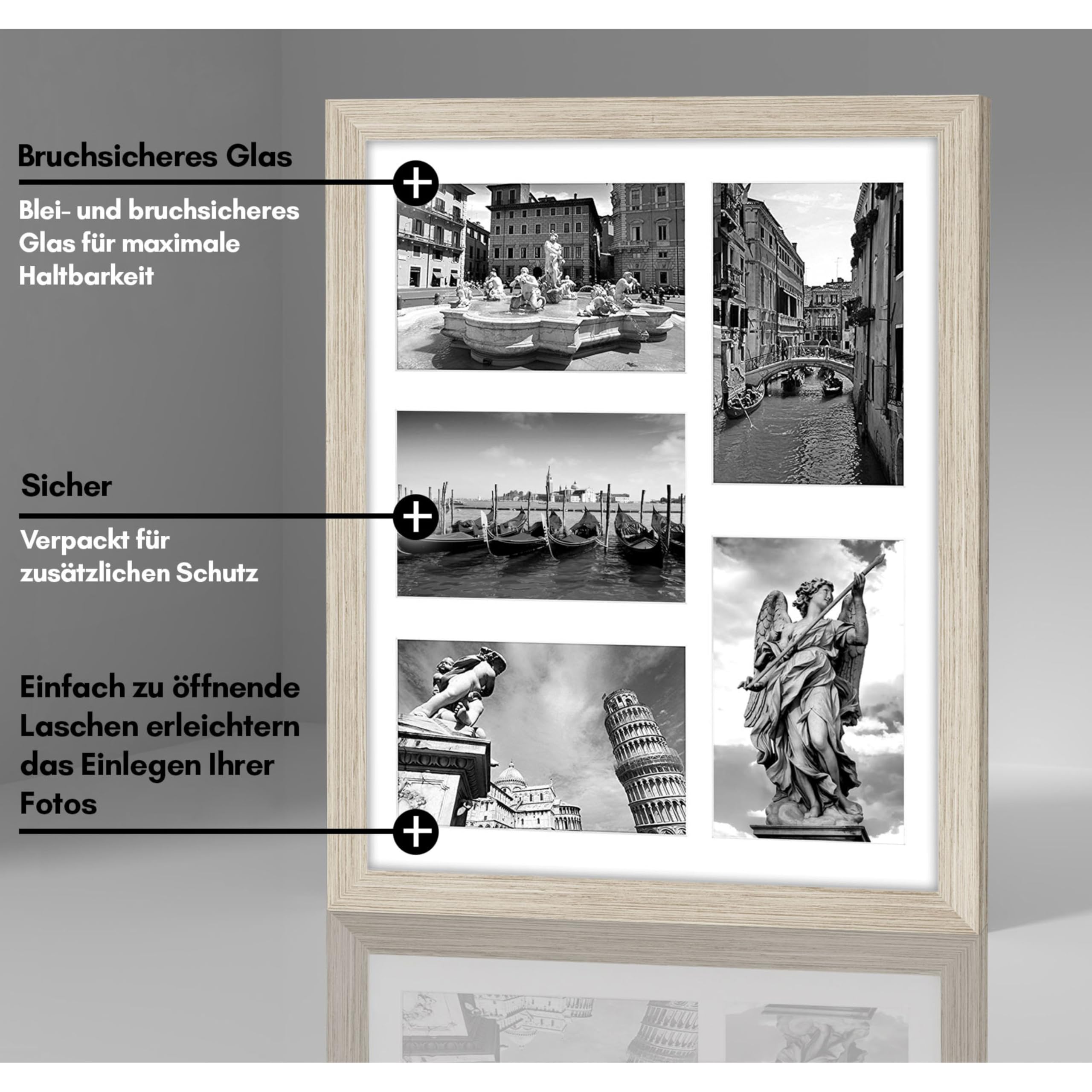 Bruchsicheres Glas

Blei- und bruchsicheres Glas für maximale Haltbarkeit

Sicher

Verpackt für zusätzlichen Schutz

Einfach zu öffnende Laschen erleichtern das Einlegen Ihrer Fotos